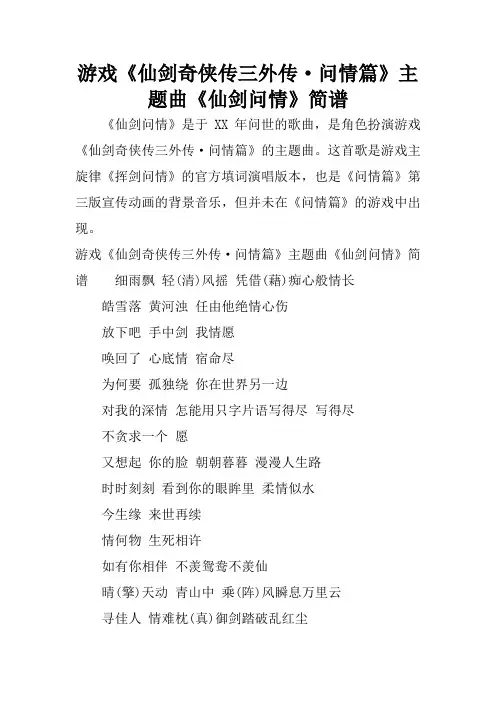 游戏《仙剑奇侠传三外传·问情篇》主题曲《仙剑问情》简谱

《仙剑问情》是于 XX 年问世的歌曲，是角色扮演游戏《仙剑奇侠传三外传·问情篇》的主题曲。这首歌是游戏主旋律《挥剑问情》的官方填词演唱版本，也是《问情篇》第三版宣传动画的背景音乐，但并未在《问情篇》的游戏中出现。

游戏《仙剑奇侠传三外传·问情篇》主题曲《仙剑问情》简谱 细雨飘 轻(清)风摇 凭借(藉)痴心般情长

皓雪落 黄河浊 任由他绝情心伤

放下吧 手中剑 我情愿

唤回了 心底情 宿命尽

为何要 孤独绕 你在世界另一边

对我的深情 怎能用只字片语写得尽 写得尽

不贪求一个 愿

又想起 你的脸 朝朝暮暮 漫漫人生路

时时刻刻 看到你的眼眸里 柔情似水

今生缘 来世再续

情何物 生死相许

如有你相伴 不羡鸳鸯不羡仙

晴(擎)天动 青山中 乘(阵)风瞬息万里云

寻佳人 情难枕(真)御剑踏破乱红尘